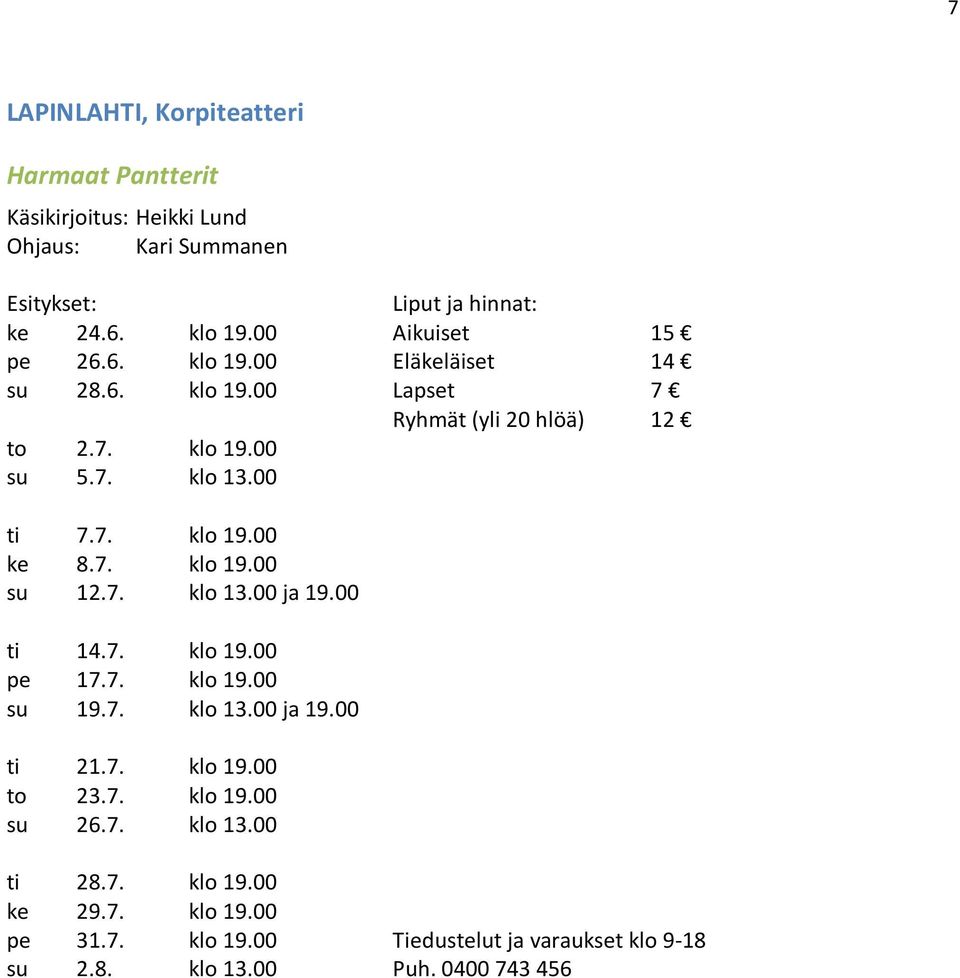 7

LAPINLAHTI, Korpiteatteri

Harmaat Pantterit

Käsikirjoitus: Heikki Lund
Ohjaus: Kari Summanen

Esitykset:
ke 24.6. klo 19.00
pe 26.6. klo 19.00
su 28.6. klo 19.00

to 2.7. klo 19.00
su 5.7. klo 13.00

ti 7.7. klo 19.00
ke 8.7. klo 19.00
su 12.7. klo 13.00 ja 19.00

ti 14.7. klo 19.00
pe 17.7. klo 19.00
su 19.7. klo 13.00 ja 19.00

ti 21.7. klo 19.00
to 23.7. klo 19.00
su 26.7. klo 13.00

ti 28.7. klo 19.00
ke 29.7. klo 19.00
pe 31.7. klo 19.00
su 2.8. klo 13.00

Liput ja hinnat:
Aikuiset 15 €
Eläkeläiset 14 €
Lapset 7 €
Ryhmät (yli 20 hlöä) 12 €

Tiedustelut ja varaukset klo 9-18
Puh. 0400 743 456